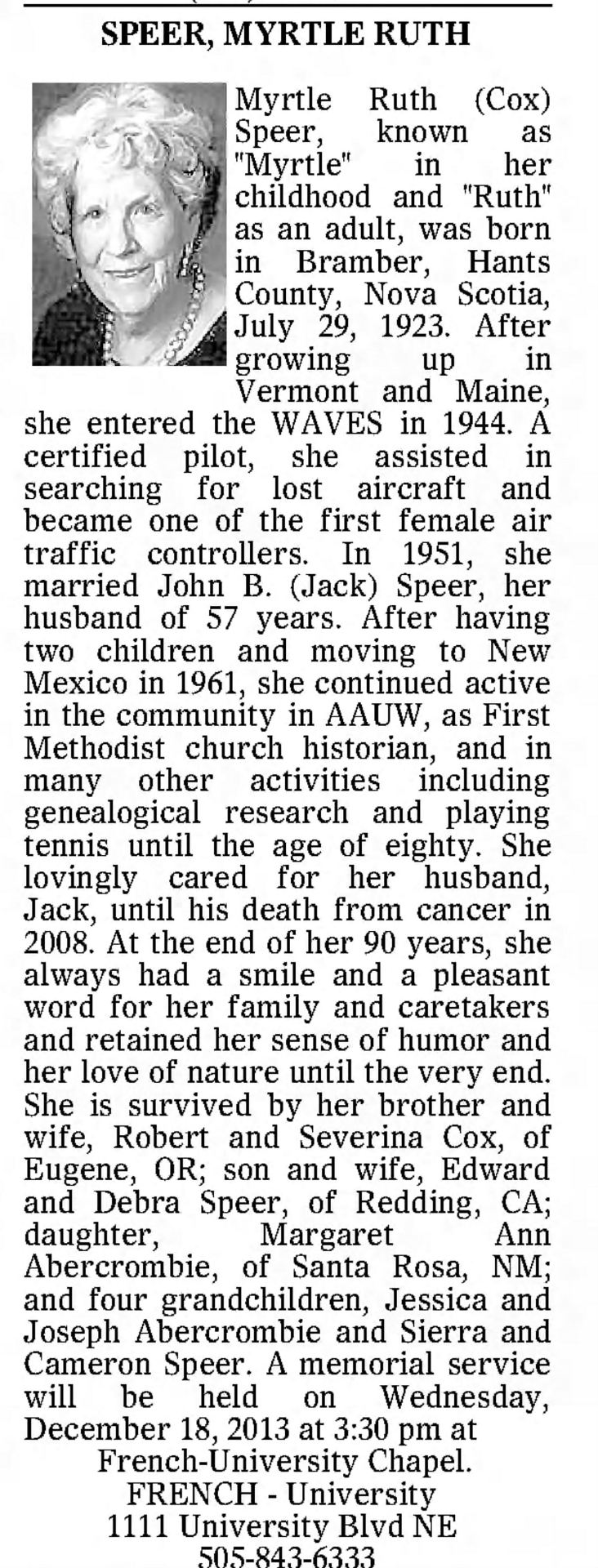 SPEER, MYRTLE RUTH

Myrtle Ruth (Cox) Speer, known as "Myrtle" in her childhood and "Ruth" as an adult, was born in Bramber, Hants County, Nova Scotia, July 29, 1923. After growing up in Vermont and Maine, she entered the WAVES in 1944. A certified pilot, she assisted in searching for lost aircraft and became one of the first female air traffic controllers. In 1951, she married John B. (Jack) Speer, her husband of 57 years. After having two children and moving to New Mexico in 1961, she continued active in the community in AAUW, as First Methodist church historian, and in many other activities including genealogical research and playing tennis until the age of eighty. She lovingly cared for her husband, Jack, until his death from cancer in 2008. At the end of her 90 years, she always had a smile and a pleasant word for her family and caretakers and retained her sense of humor and her love of nature until the very end. She is survived by her brother and wife, Robert and Severina Cox, of Eugene, OR; son and wife, Edward and Debra Speer, of Redding, CA; daughter, Margaret Ann Abercrombie, of Santa Rosa, NM; and four grandchildren, Jessica and Joseph Abercrombie and Sierra and Cameron Speer. A memorial service will be held on Wednesday, December 18, 2013 at 3:30 pm at French-University Chapel.

FRENCH - University
1111 University Blvd NE
505-843-6333